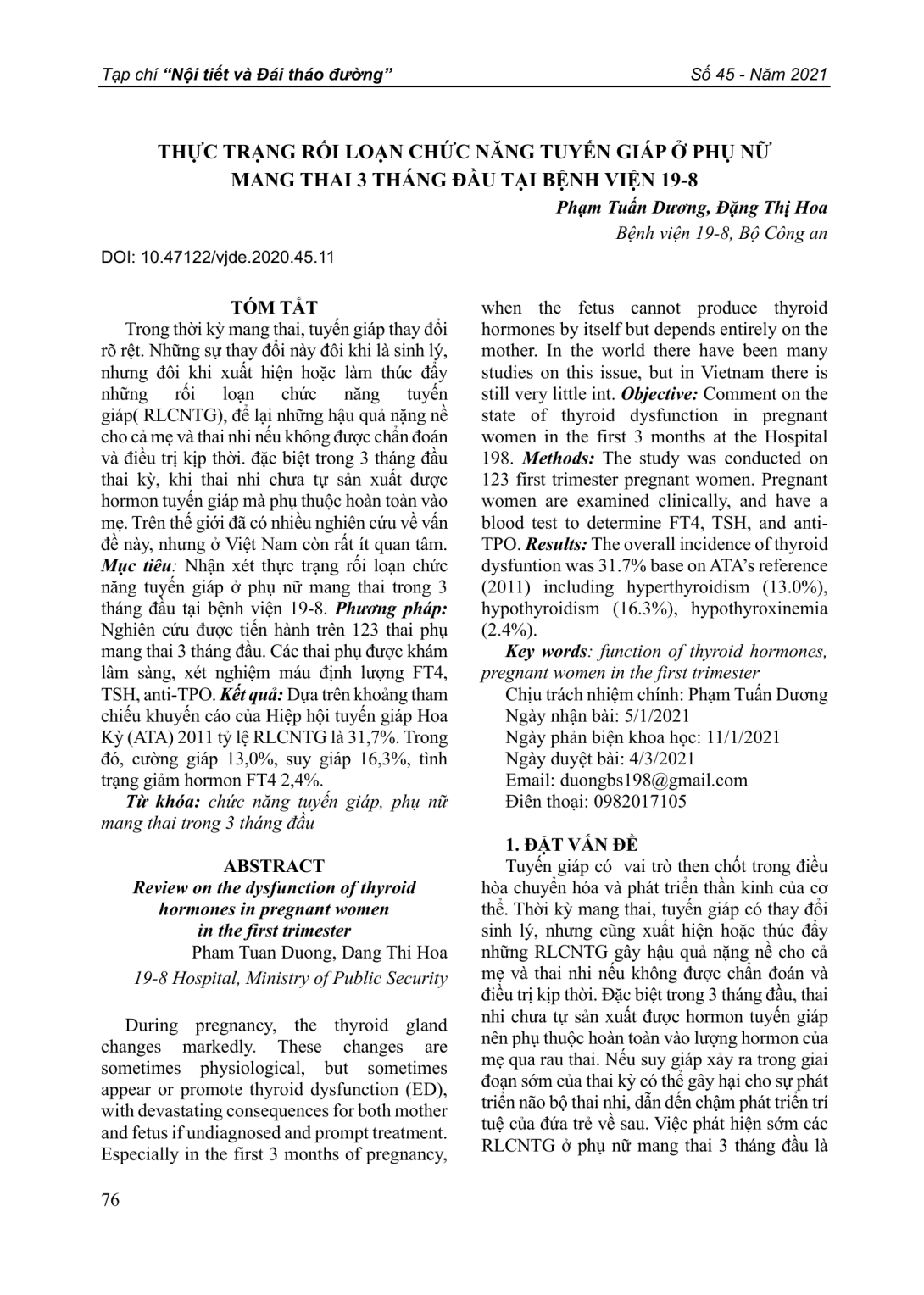 Tạp chí "Nội tiết và Đái tháo đường"

Số 45 - Năm 2021

THỰC TRẠNG RỐI LOẠN CHỨC NĂNG TUYẾN GIÁP Ở PHỤ NỮ MANG THAI 3 THÁNG ĐẦU TẠI BỆNH VIỆN 19-8

Phạm Tuấn Dương, Đặng Thị Hoa

Bệnh viện 19-8, Bộ Công an

DOI: 10.47122/vjde.2020.45.11

TÓM TẮT

Trong thời kỳ mang thai, tuyến giáp thay đổi rõ rệt. Những sự thay đổi này đôi khi là sinh lý, nhưng đôi khi xuất hiện hoặc làm thúc đẩy những rối loạn chức năng tuyến giáp( RLCNTG), để lại những hậu quả nặng nề cho cả mẹ và thai nhi nếu không được chẩn đoán và điều trị kịp thời. đặc biệt trong 3 tháng đầu thai kỳ, khi thai nhi chưa tự sản xuất được hormon tuyến giáp mà phụ thuộc hoàn toàn vào mẹ. Trên thế giới đã có nhiều nghiên cứu về vấn đề này, nhưng ở Việt Nam còn rất ít quan tâm. Mục tiêu: Nhận xét thực trạng rối loạn chức năng tuyến giáp ở phụ nữ mang thai trong 3 tháng đầu tại bệnh viện 19-8. Phương pháp: Nghiên cứu được tiến hành trên 123 thai phụ mang thai 3 tháng đầu. Các thai phụ được khám lâm sàng, xét nghiệm máu định lượng FT4, TSH, anti-TPO. Kết quả: Dựa trên khoảng tham chiếu khuyến cáo của Hiệp hội tuyến giáp Hoa Kỳ (ATA) 2011 tỷ lệ RLCNTG là 31,7%. Trong đó, cường giáp 13,0%, suy giáp 16,3%, tình trạng giảm hormon FT4 2,4%.

Từ khóa: chức năng tuyến giáp, phụ nữ mang thai trong 3 tháng đầu

ABSTRACT

Review on the dysfunction of thyroid hormones in pregnant women in the first trimester

Pham Tuan Duong, Dang Thi Hoa

19-8 Hospital, Ministry of Public Security

During pregnancy, the thyroid gland changes markedly. These changes are sometimes physiological, but sometimes appear or promote thyroid dysfunction (ED), with devastating consequences for both mother and fetus if undiagnosed and prompt treatment. Especially in the first 3 months of pregnancy, when the fetus cannot produce thyroid hormones by itself but depends entirely on the mother. In the world there have been many studies on this issue, but in Vietnam there is still very little int. Objective: Comment on the state of thyroid dysfunction in pregnant women in the first 3 months at the Hospital 198. Methods: The study was conducted on 123 first trimester pregnant women. Pregnant women are examined clinically, and have a blood test to determine FT4, TSH, and anti-TPO. Results: The overall incidence of thyroid dysfuntion was 31.7% base on ATA's reference (2011) including hyperthyroidism (13.0%), hypothyroidism (16.3%), hypothyroxinemia (2.4%).

Key words: function of thyroid hormones, pregnant women in the first trimester

Chịu trách nhiệm chính: Phạm Tuấn Dương
Ngày nhận bài: 5/1/2021
Ngày phản biện khoa học: 11/1/2021
Ngày duyệt bài: 4/3/2021
Email: duongbs198@gmail.com
Điên thoại: 0982017105

1. ĐẶT VẤN ĐỀ

Tuyến giáp có vai trò then chốt trong điều hòa chuyển hóa và phát triển thần kinh của cơ thể. Thời kỳ mang thai, tuyến giáp có thay đổi sinh lý, nhưng cũng xuất hiện hoặc thúc đẩy những RLCNTG gây hậu quả nặng nề cho cả mẹ và thai nhi nếu không được chẩn đoán và điều trị kịp thời. Đặc biệt trong 3 tháng đầu, thai nhi chưa tự sản xuất được hormon tuyến giáp nên phụ thuộc hoàn toàn vào lượng hormon của mẹ qua rau thai. Nếu suy giáp xảy ra trong giai đoạn sớm của thai kỳ có thể gây hại cho sự phát triển não bộ thai nhi, dẫn đến chậm phát triển trí tuệ của đứa trẻ về sau. Việc phát hiện sớm các RLCNTG ở phụ nữ mang thai 3 tháng đầu là

76